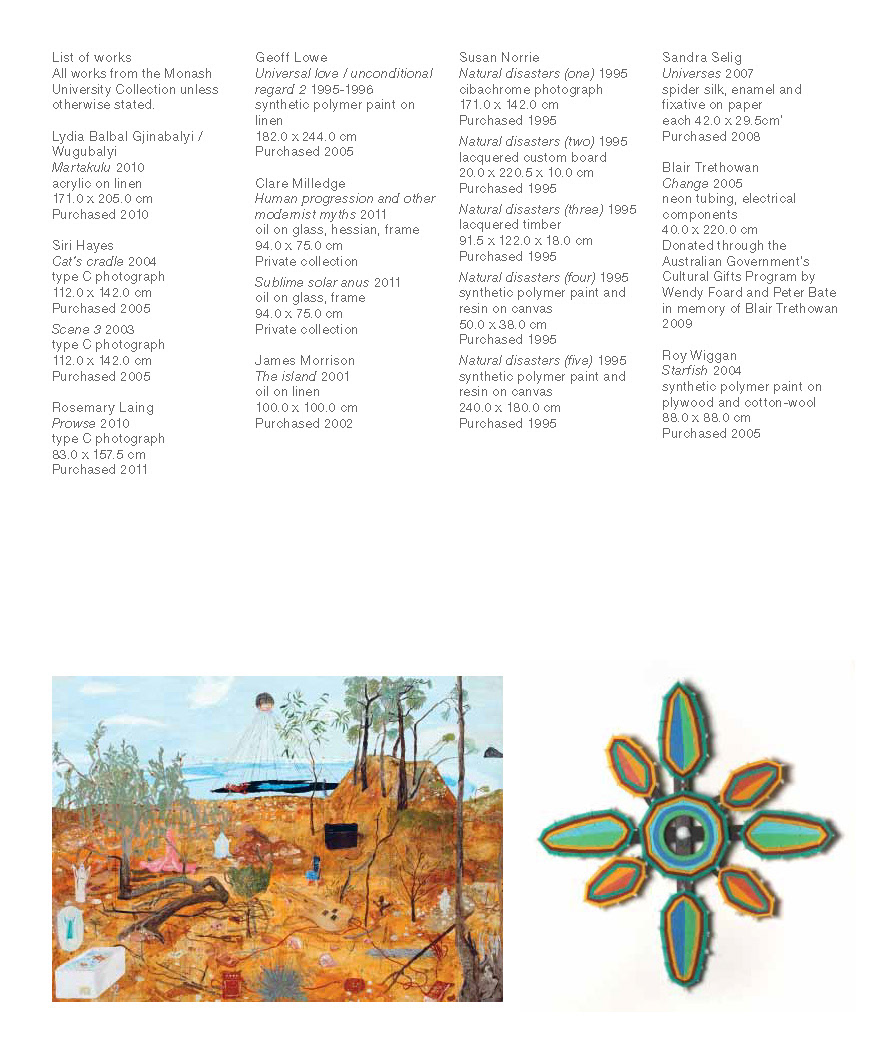 List of works
All works from the Monash University Collection unless otherwise stated.

Lydia Balbal Gjinabalyi / Wugubalyi
Martakulu 2010
acrylic on linen
171.0 x 205.0 cm
Purchased 2010

Siri Hayes
Cat's cradle 2004
type C photograph
112.0 x 142.0 cm
Purchased 2005

Scene 3 2003
type C photograph
112.0 x 142.0 cm
Purchased 2005

Rosemary Laing
Prowse 2010
type C photograph
83.0 x 157.5 cm
Purchased 2011

Geoff Lowe
Universal love / unconditional regard 2 1995-1996
synthetic polymer paint on linen
182.0 x 244.0 cm
Purchased 2005

Clare Milledge
Human progression and other modernist myths 2011
oil on glass, hessian, frame
94.0 x 75.0 cm
Private collection

Sublime solar anus 2011
oil on glass, frame
94.0 x 75.0 cm
Private collection

James Morrison
The island 2001
oil on linen
100.0 x 100.0 cm
Purchased 2002

Susan Norrie
Natural disasters (one) 1995
cibachrome photograph
171.0 x 142.0 cm
Purchased 1995

Natural disasters (two) 1995
lacquered custom board
20.0 x 220.5 x 10.0 cm
Purchased 1995

Natural disasters (three) 1995
lacquered timber
91.5 x 122.0 x 18.0 cm
Purchased 1995

Natural disasters (four) 1995
synthetic polymer paint and resin on canvas
50.0 x 38.0 cm
Purchased 1995

Natural disasters (five) 1995
synthetic polymer paint and resin on canvas
240.0 x 180.0 cm
Purchased 1995

Sandra Selig
Universes 2007
spider silk, enamel and fixative on paper
each 42.0 x 29.5cm'
Purchased 2008

Blair Trethowan
Change 2005
neon tubing, electrical components
40.0 x 220.0 cm
Donated through the Australian Government's Cultural Gifts Program by Wendy Foard and Peter Bate in memory of Blair Trethowan 2009

Roy Wiggan
Starfish 2004
synthetic polymer paint on plywood and cotton-wool
88.0 x 88.0 cm
Purchased 2005